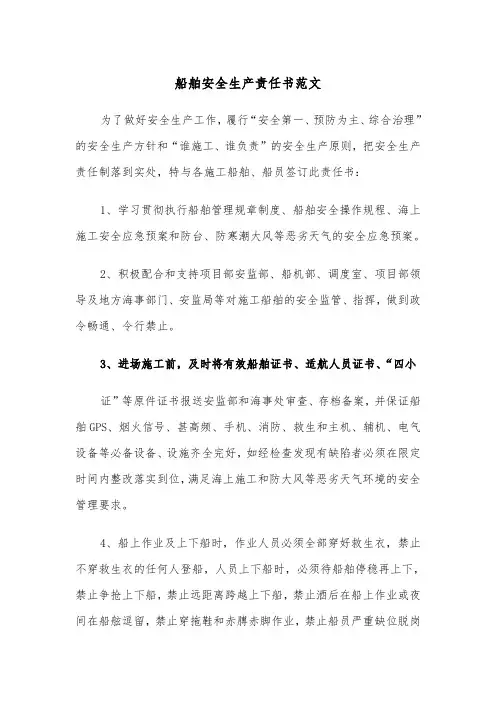 船舶安全生产责任书范文

为了做好安全生产工作，履行“安全第一、预防为主、综合治理”的安全生产方针和“谁施工、谁负责”的安全生产原则，把安全生产责任制落到实处，特与各施工船舶、船员签订此责任书：

1、学习贯彻执行船舶管理规章制度、船舶安全操作规程、海上施工安全应急预案和防台、防寒潮大风等恶劣天气的安全应急预案。

2、积极配合和支持项目部安监部、船机部、调度室、项目部领导及地方海事部门、安监局等对施工船舶的安全监管、指挥，做到政令畅通、令行禁止。

3、进场施工前，及时将有效船舶证书、适航人员证书、“四小

证”等原件证书报送安监部和海事处审查、存档备案，并保证船舶GPS、烟火信号、甚高频、手机、消防、救生和主机、辅机、电气设备等必备设备、设施齐全完好，如经检查发现有缺陷者必须在限定时间内整改落实到位，满足海上施工和防大风等恶劣天气环境的安全管理要求。

4、船上作业及上下船时，作业人员必须全部穿好救生衣，禁止不穿救生衣的任何人登船，人员上下船时，必须待船舶停稳再上下，禁止争抢上下船，禁止远距离跨越上下船，禁止酒后在船上作业或夜间在船舷逗留，禁止穿拖鞋和赤膊赤脚作业，禁止船员严重缺位脱岗